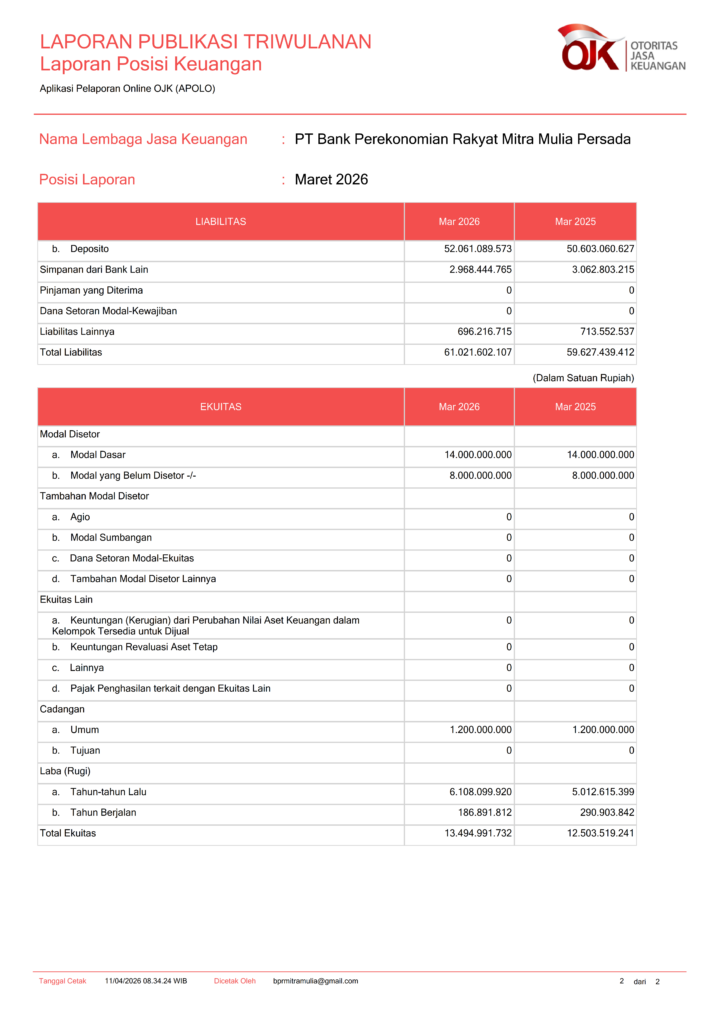 LAPORAN PUBLIKASI TRIWULANAN
Laporan Posisi Keuangan

OJK OTORITAS JASA KEUANGAN

Aplikasi Pelaporan Online OJK (APOLO)

Nama Lembaga Jasa Keuangan : PT Bank Perekonomian Rakyat Mitra Mulia Persada

Posisi Laporan : Maret 2026

| LIABILITAS | Mar 2026 | Mar 2025 |
|---|---|---|
| b. Deposito | 52.061.089.573 | 50.603.060.627 |
| Simpanan dari Bank Lain | 2.968.444.765 | 3.062.803.215 |
| Pinjaman yang Diterima | 0 | 0 |
| Dana Setoran Modal-Kewajiban | 0 | 0 |
| Liabilitas Lainnya | 696.216.715 | 713.552.537 |
| Total Liabilitas | 61.021.602.107 | 59.627.439.412 |

(Dalam Satuan Rupiah)

| EKUITAS | Mar 2026 | Mar 2025 |
|---|---|---|
| Modal Disetor | | |
| a. Modal Dasar | 14.000.000.000 | 14.000.000.000 |
| b. Modal yang Belum Disetor -/- | 8.000.000.000 | 8.000.000.000 |
| Tambahan Modal Disetor | | |
| a. Agio | 0 | 0 |
| b. Modal Sumbangan | 0 | 0 |
| c. Dana Setoran Modal-Ekuitas | 0 | 0 |
| d. Tambahan Modal Disetor Lainnya | 0 | 0 |
| Ekuitas Lain | | |
| a. Keuntungan (Kerugian) dari Perubahan Nilai Aset Keuangan dalam Kelompok Tersedia untuk Dijual | 0 | 0 |
| b. Keuntungan Revaluasi Aset Tetap | 0 | 0 |
| c. Lainnya | 0 | 0 |
| d. Pajak Penghasilan terkait dengan Ekuitas Lain | 0 | 0 |
| Cadangan | | |
| a. Umum | 1.200.000.000 | 1.200.000.000 |
| b. Tujuan | 0 | 0 |
| Laba (Rugi) | | |
| a. Tahun-tahun Lalu | 6.108.099.920 | 5.012.615.399 |
| b. Tahun Berjalan | 186.891.812 | 290.903.842 |
| Total Ekuitas | 13.494.991.732 | 12.503.519.241 |

Tanggal Cetak 11/04/2026 08.34.24 WIB Dicetak Oleh bprmitramulia@gmail.com 2 dari 2